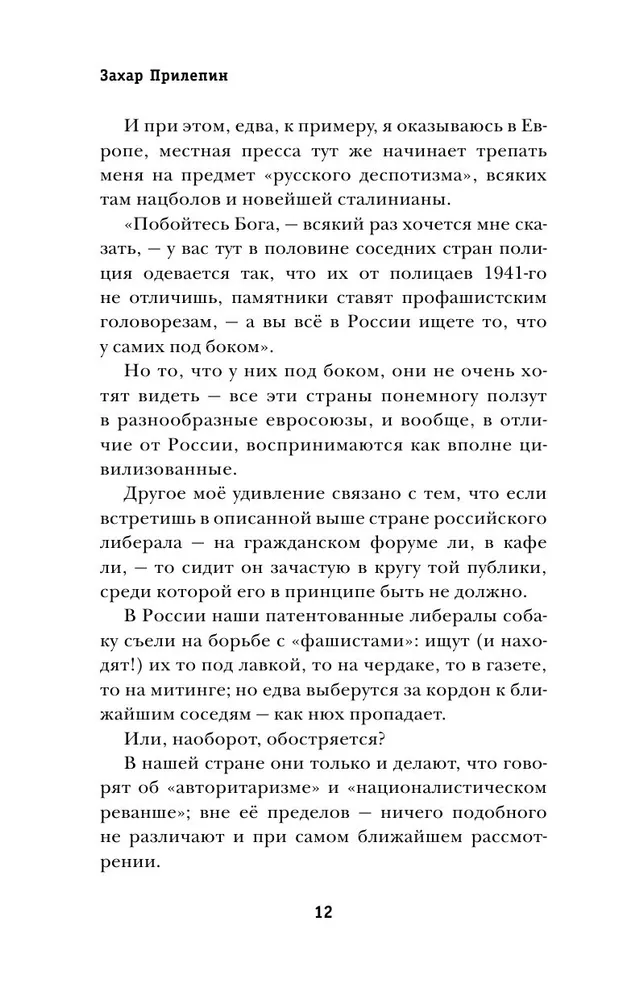 Захар Прилепин

И при этом, едва, к примеру, я оказываюсь в Европе, местная пресса тут же начинает трепать меня на предмет «русского деспотизма», всяких там нацболов и новейшей сталинианы.

«Побойтесь Бога, — всякий раз хочется мне сказать, — у вас тут в половине соседних стран полиция одевается так, что их от полицаев 1941-го не отличишь, памятники ставят профашистским головорезам, — а вы всё в России ищете то, что у самих под боком».

Но то, что у них под боком, они не очень хотят видеть — все эти страны понемногу ползут в разнообразные евросоюзы, и вообще, в отличие от России, воспринимаются как вполне цивилизованные.

Другое моё удивление связано с тем, что если встретишь в описанной выше стране российского либерала — на гражданском форуме ли, в кафе ли, — то сидит он зачастую в кругу той публики, среди которой его в принципе быть не должно.

В России наши патентованные либералы собаку съели на борьбе с «фашистами»: ищут (и находят!) их то под лавкой, то на чердаке, то в газете, то на митинге; но едва выберутся за кордон к ближайшим соседям — как нюх пропадает.

Или, наоборот, обостряется?

В нашей стране они только и делают, что говорят об «авторитаризме» и «националистическом реванше»; вне её пределов — ничего подобного не различают и при самом ближайшем рассмотрении.

12